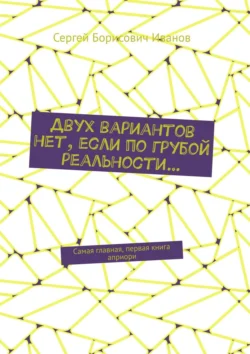 Сергей Борисович Иванов

ДВУХ ВАРИАНТОВ НЕТ, ЕСЛИ ПО ГРУБОЙ РЕАЛЬНОСТИ…

Самая главная, первая книга априори